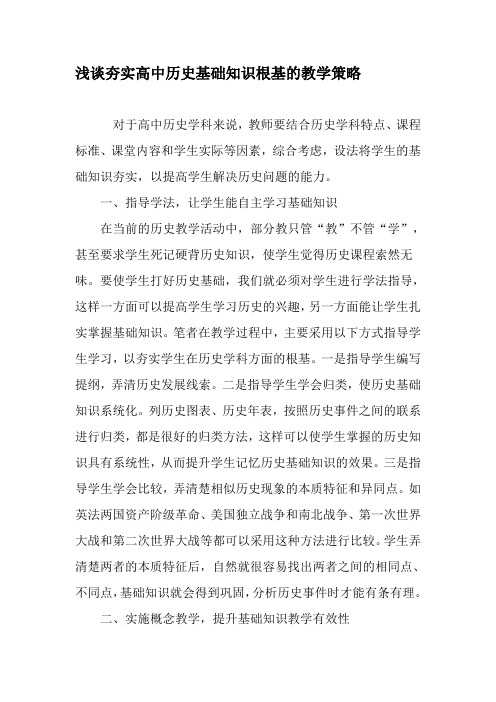 浅谈夯实高中历史基础知识根基的教学策略

对于高中历史学科来说，教师要结合历史学科特点、课程标准、课堂内容和学生实际等因素，综合考虑，设法将学生的基础知识夯实，以提高学生解决历史问题的能力。

一、指导学法，让学生能自主学习基础知识

在当前的历史教学活动中，部分教只管“教”不管“学”，甚至要求学生死记硬背历史知识，使学生觉得历史课程索然无味。要使学生打好历史基础，我们就必须对学生进行学法指导，这样一方面可以提高学生学习历史的兴趣，另一方面能让学生扎实掌握基础知识。笔者在教学过程中，主要采用以下方式指导学生学习，以夯实学生在历史学科方面的根基。一是指导学生编写提纲，弄清历史发展线索。二是指导学生学会归类，使历史基础知识系统化。列历史图表、历史年表，按照历史事件之间的联系进行归类，都是很好的归类方法，这样可以使学生掌握的历史知识具有系统性，从而提升学生记忆历史基础知识的效果。三是指导学生学会比较，弄清楚相似历史现象的本质特征和异同点。如英法两国资产阶级革命、美国独立战争和南北战争、第一次世界大战和第二次世界大战等都可以采用这种方法进行比较。学生弄清楚两者的本质特征后，自然就很容易找出两者之间的相同点、不同点，基础知识就会得到巩固，分析历史事件时才能有条有理。

二、实施概念教学，提升基础知识教学有效性